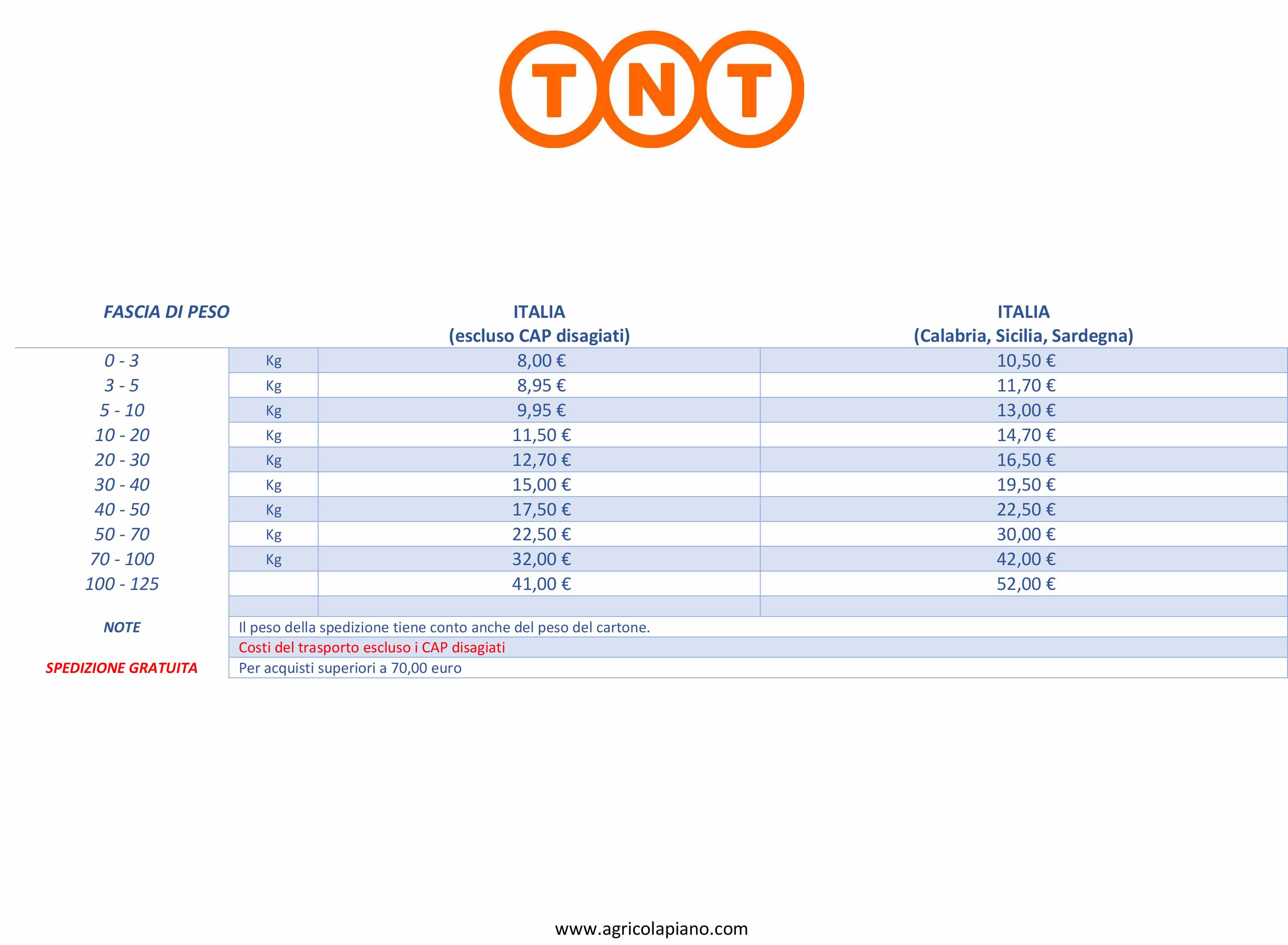 TNT

| FASCIA DI PESO | | ITALIA (escluso CAP disagiati) | ITALIA (Calabria, Sicilia, Sardegna) |
|---|---|---|---|
| 0 - 3 | Kg | 8,00 € | 10,50 € |
| 3 - 5 | Kg | 8,95 € | 11,70 € |
| 5 - 10 | Kg | 9,95 € | 13,00 € |
| 10 - 20 | Kg | 11,50 € | 14,70 € |
| 20 - 30 | Kg | 12,70 € | 16,50 € |
| 30 - 40 | Kg | 15,00 € | 19,50 € |
| 40 - 50 | Kg | 17,50 € | 22,50 € |
| 50 - 70 | Kg | 22,50 € | 30,00 € |
| 70 - 100 | Kg | 32,00 € | 42,00 € |
| 100 - 125 | | 41,00 € | 52,00 € |

NOTE Il peso della spedizione tiene conto anche del peso del cartone.
Costi del trasporto escluso i CAP disagiati
SPEDIZIONE GRATUITA Per acquisti superiori a 70,00 euro

www.agricolapiano.com